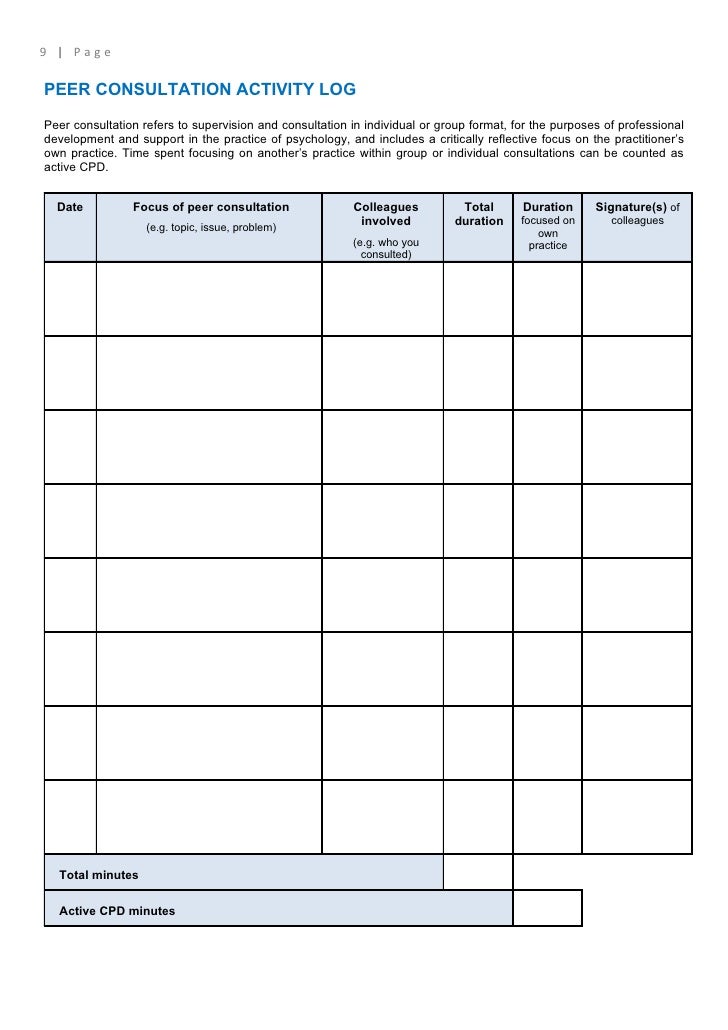 9 | Page

PEER CONSULTATION ACTIVITY LOG

Peer consultation refers to supervision and consultation in individual or group format, for the purposes of professional development and support in the practice of psychology, and includes a critically reflective focus on the practitioner's own practice. Time spent focusing on another's practice within group or individual consultations can be counted as active CPD.

| Date | Focus of peer consultation (e.g. topic, issue, problem) | Colleagues involved (e.g. who you consulted) | Total duration | Duration focused on own practice | Signature(s) of colleagues |
|---|---|---|---|---|---|
| | | | | | |
| | | | | | |
| | | | | | |
| | | | | | |
| | | | | | |
| | | | | | |
| | | | | | |
| | | | | | |
| Total minutes | | | | | |
| Active CPD minutes | | | | | |